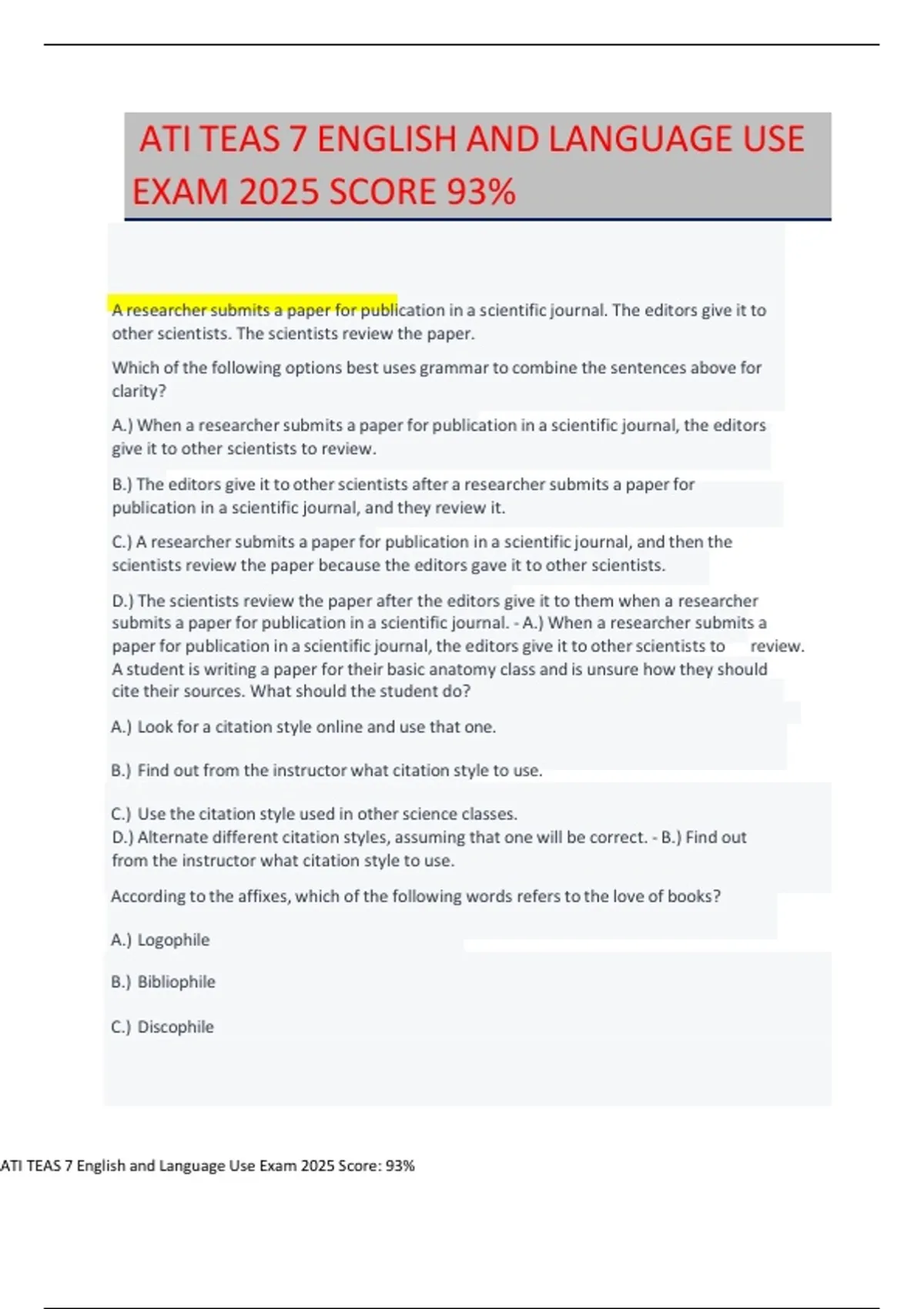 ATI TEAS 7 ENGLISH AND LANGUAGE USE EXAM 2025 SCORE 93%

A researcher submits a paper for publication in a scientific journal. The editors give it to other scientists. The scientists review the paper.

Which of the following options best uses grammar to combine the sentences above for clarity?

A.) When a researcher submits a paper for publication in a scientific journal, the editors give it to other scientists to review.

B.) The editors give it to other scientists after a researcher submits a paper for publication in a scientific journal, and they review it.

C.) A researcher submits a paper for publication in a scientific journal, and then the scientists review the paper because the editors gave it to other scientists.

D.) The scientists review the paper after the editors give it to them when a researcher submits a paper for publication in a scientific journal. - A.) When a researcher submits a paper for publication in a scientific journal, the editors give it to other scientists to review.
A student is writing a paper for their basic anatomy class and is unsure how they should cite their sources. What should the student do?

A.) Look for a citation style online and use that one.

B.) Find out from the instructor what citation style to use.

C.) Use the citation style used in other science classes.
D.) Alternate different citation styles, assuming that one will be correct. - B.) Find out from the instructor what citation style to use.

According to the affixes, which of the following words refers to the love of books?

A.) Logophile

B.) Bibliophile

C.) Discophile

ATI TEAS 7 English and Language Use Exam 2025 Score: 93%